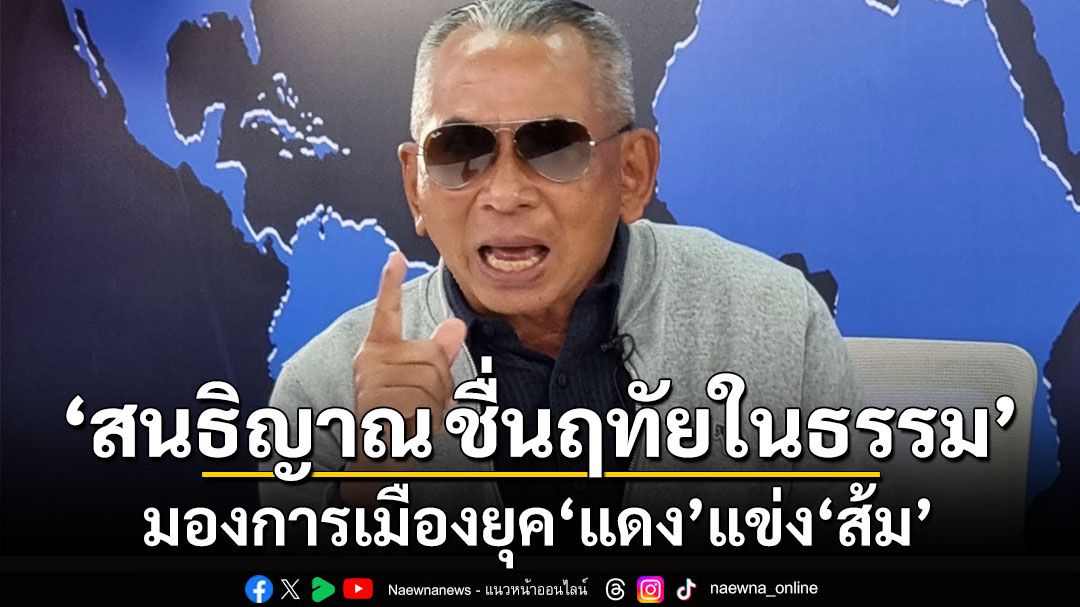 ‘สนธิญาณ ชื่นฤทัยในธรรม’
มองการเมืองยุค‘แดง’แข่ง‘ส้ม’

Naewnanews - แนวหน้าออนไลน์ naewna_online